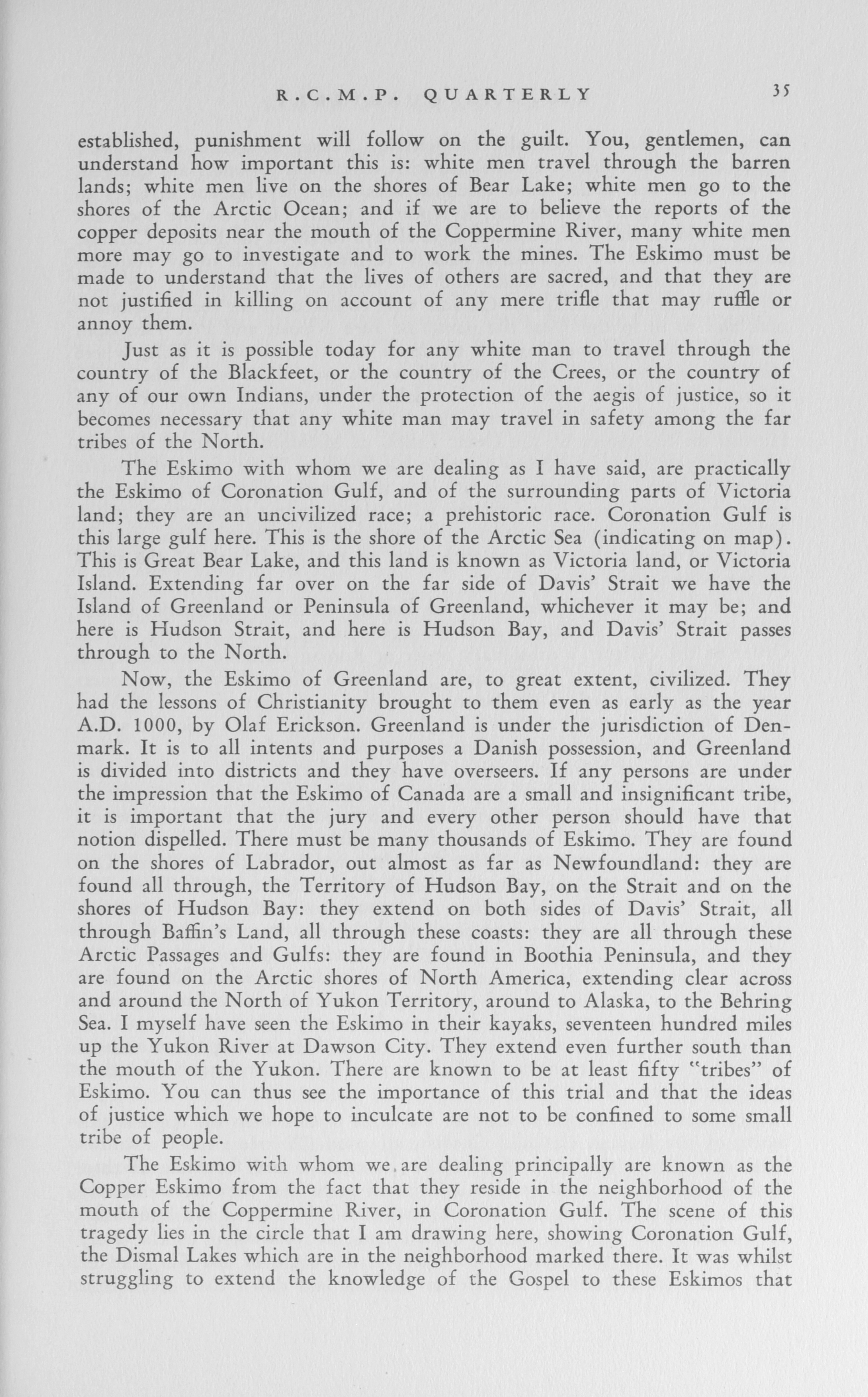 R.C.M.P. QUARTERLY 35

established, punishment will follow on the guilt. You, gentlemen, can understand how important this is: white men travel through the barren lands; white men live on the shores of Bear Lake; white men go to the shores of the Arctic Ocean; and if we are to believe the reports of the copper deposits near the mouth of the Coppermine River, many white men more may go to investigate and to work the mines. The Eskimo must be made to understand that the lives of others are sacred, and that they are not justified in killing on account of any mere trifle that may ruffle or annoy them.

Just as it is possible today for any white man to travel through the country of the Blackfeet, or the country of the Crees, or the country of any of our own Indians, under the protection of the aegis of justice, so it becomes necessary that any white man may travel in safety among the far tribes of the North.

The Eskimo with whom we are dealing as I have said, are practically the Eskimo of Coronation Gulf, and of the surrounding parts of Victoria land; they are an uncivilized race; a prehistoric race. Coronation Gulf is this large gulf here. This is the shore of the Arctic Sea (indicating on map). This is Great Bear Lake, and this land is known as Victoria land, or Victoria Island. Extending far over on the far side of Davis' Strait we have the Island of Greenland or Peninsula of Greenland, whichever it may be; and here is Hudson Strait, and here is Hudson Bay, and Davis' Strait passes through to the North.

Now, the Eskimo of Greenland are, to great extent, civilized. They had the lessons of Christianity brought to them even as early as the year A.D. 1000, by Olaf Erickson. Greenland is under the jurisdiction of Denmark. It is to all intents and purposes a Danish possession, and Greenland is divided into districts and they have overseers. If any persons are under the impression that the Eskimo of Canada are a small and insignificant tribe, it is important that the jury and every other person should have that notion dispelled. There must be many thousands of Eskimo. They are found on the shores of Labrador, out almost as far as Newfoundland: they are found all through, the Territory of Hudson Bay, on the Strait and on the shores of Hudson Bay: they extend on both sides of Davis' Strait, all through Baffin's Land, all through these coasts: they are all through these Arctic Passages and Gulfs: they are found in Boothia Peninsula, and they are found on the Arctic shores of North America, extending clear across and around the North of Yukon Territory, around to Alaska, to the Behring Sea. I myself have seen the Eskimo in their kayaks, seventeen hundred miles up the Yukon River at Dawson City. They extend even further south than the mouth of the Yukon. There are known to be at least fifty "tribes" of Eskimo. You can thus see the importance of this trial and that the ideas of justice which we hope to inculcate are not to be confined to some small tribe of people.

The Eskimo with whom we are dealing principally are known as the Copper Eskimo from the fact that they reside in the neighborhood of the mouth of the Coppermine River, in Coronation Gulf. The scene of this tragedy lies in the circle that I am drawing here, showing Coronation Gulf, the Dismal Lakes which are in the neighborhood marked there. It was whilst struggling to extend the knowledge of the Gospel to these Eskimos that